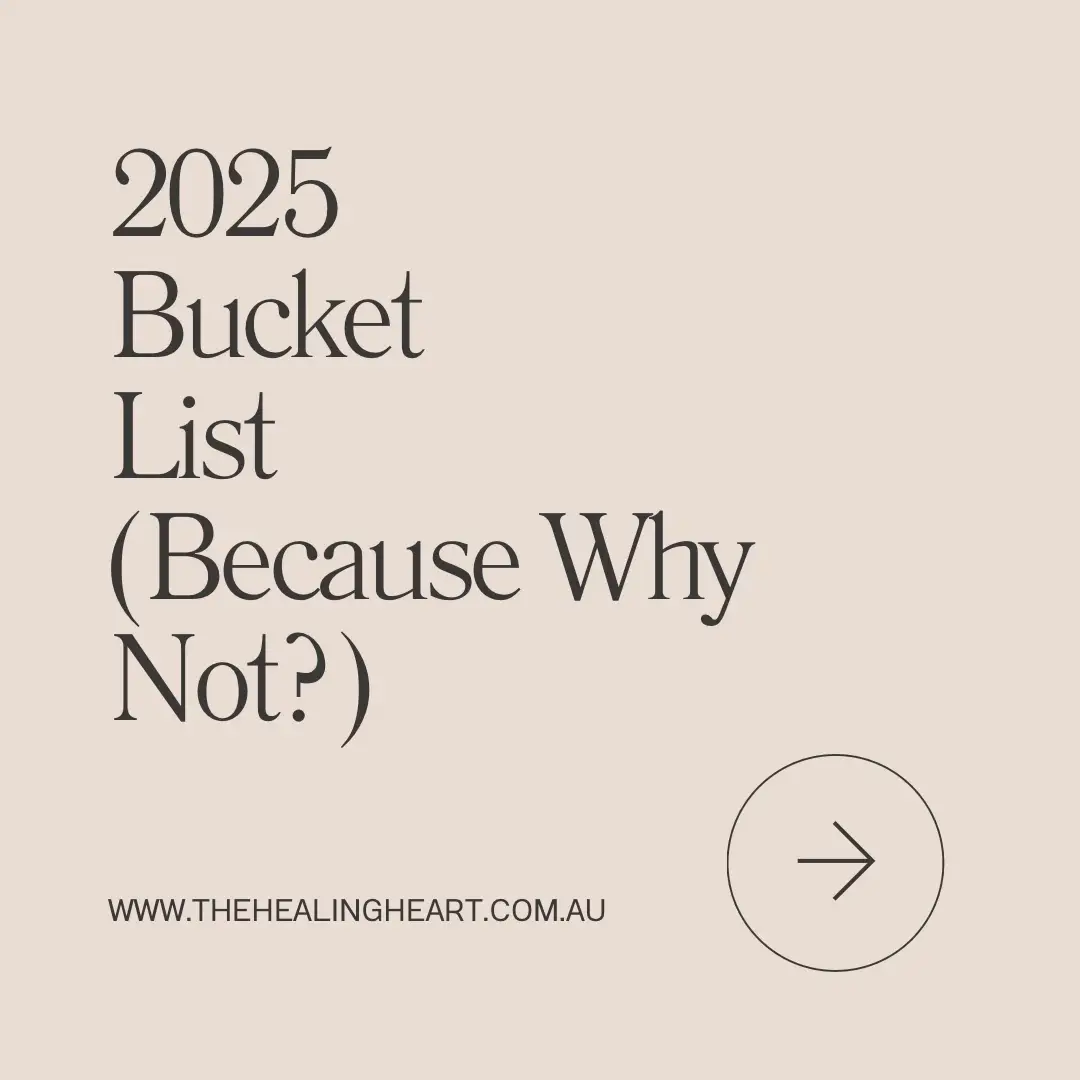 2025 Bucket List (Because Why Not?)

WWW.THEHEALINGHEART.COM.AU